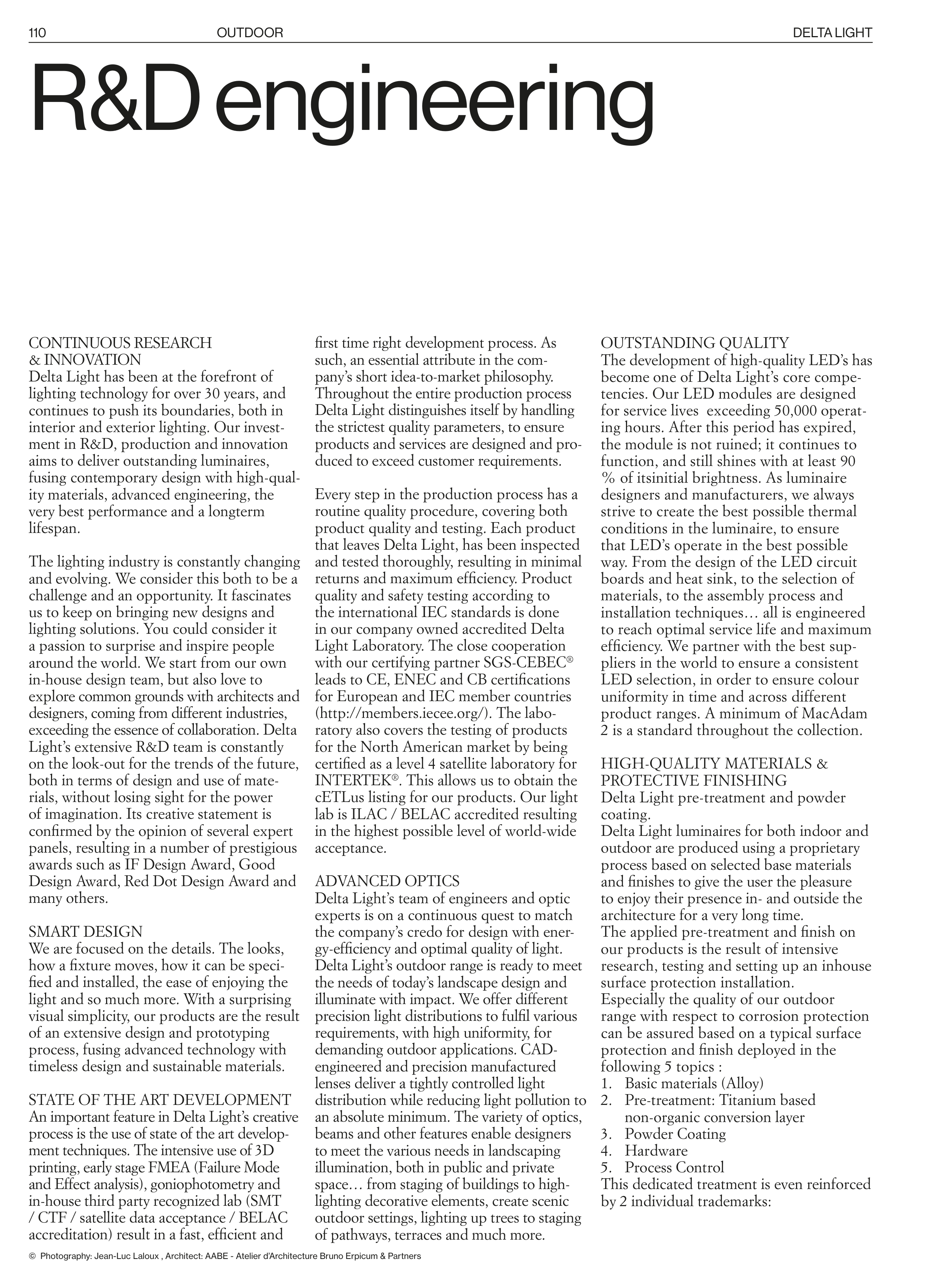 110 OUTDOOR DELTA LIGHT

R&D engineering

CONTINUOUS RESEARCH & INNOVATION
Delta Light has been at the forefront of lighting technology for over 30 years, and continues to push its boundaries, both in interior and exterior lighting. Our investment in R&D, production and innovation aims to deliver outstanding luminaires, fusing contemporary design with high-quality materials, advanced engineering, the very best performance and a longterm lifespan.

The lighting industry is constantly changing and evolving. We consider this both to be a challenge and an opportunity. It fascinates us to keep on bringing new designs and lighting solutions. You could consider it a passion to surprise and inspire people around the world. We start from our own in-house design team, but also love to explore common grounds with architects and designers, coming from different industries, exceeding the essence of collaboration. Delta Light's extensive R&D team is constantly on the look-out for the trends of the future, both in terms of design and use of materials, without losing sight for the power of imagination. Its creative statement is confirmed by the opinion of several expert panels, resulting in a number of prestigious awards such as IF Design Award, Good Design Award, Red Dot Design Award and many others.

SMART DESIGN
We are focused on the details. The looks, how a fixture moves, how it can be specified and installed, the ease of enjoying the light and so much more. With a surprising visual simplicity, our products are the result of an extensive design and prototyping process, fusing advanced technology with timeless design and sustainable materials.

STATE OF THE ART DEVELOPMENT
An important feature in Delta Light's creative process is the use of state of the art development techniques. The intensive use of 3D printing, early stage FMEA (Failure Mode and Effect analysis), goniophotometry and in-house third party recognized lab (SMT / CTF / satellite data acceptance / BELAC accreditation) result in a fast, efficient and first time right development process. As such, an essential attribute in the company's short idea-to-market philosophy. Throughout the entire production process Delta Light distinguishes itself by handling the strictest quality parameters, to ensure products and services are designed and produced to exceed customer requirements.

Every step in the production process has a routine quality procedure, covering both product quality and testing. Each product that leaves Delta Light, has been inspected and tested thoroughly, resulting in minimal returns and maximum efficiency. Product quality and safety testing according to the international IEC standards is done in our company owned accredited Delta Light Laboratory. The close cooperation with our certifying partner SGS-CEBEC® leads to CE, ENEC and CB certifications for European and IEC member countries (http://members.iecee.org/). The laboratory also covers the testing of products for the North American market by being certified as a level 4 satellite laboratory for INTERTEK®. This allows us to obtain the cETLus listing for our products. Our light lab is ILAC / BELAC accredited resulting in the highest possible level of world-wide acceptance.

ADVANCED OPTICS
Delta Light's team of engineers and optic experts is on a continuous quest to match the company's credo for design with energy-efficiency and optimal quality of light. Delta Light's outdoor range is ready to meet the needs of today's landscape design and illuminate with impact. We offer different precision light distributions to fulfil various requirements, with high uniformity, for demanding outdoor applications. CAD-engineered and precision manufactured lenses deliver a tightly controlled light distribution while reducing light pollution to an absolute minimum. The variety of optics, beams and other features enable designers to meet the various needs in landscaping illumination, both in public and private space… from staging of buildings to highlighting decorative elements, create scenic outdoor settings, lighting up trees to staging of pathways, terraces and much more.

OUTSTANDING QUALITY
The development of high-quality LED's has become one of Delta Light's core competencies. Our LED modules are designed for service lives exceeding 50,000 operating hours. After this period has expired, the module is not ruined; it continues to function, and still shines with at least 90 % of itsinitial brightness. As luminaire designers and manufacturers, we always strive to create the best possible thermal conditions in the luminaire, to ensure that LED's operate in the best possible way. From the design of the LED circuit boards and heat sink, to the selection of materials, to the assembly process and installation techniques… all is engineered to reach optimal service life and maximum efficiency. We partner with the best suppliers in the world to ensure a consistent LED selection, in order to ensure colour uniformity in time and across different product ranges. A minimum of MacAdam 2 is a standard throughout the collection.

HIGH-QUALITY MATERIALS & PROTECTIVE FINISHING
Delta Light pre-treatment and powder coating.
Delta Light luminaires for both indoor and outdoor are produced using a proprietary process based on selected base materials and finishes to give the user the pleasure to enjoy their presence in- and outside the architecture for a very long time.
The applied pre-treatment and finish on our products is the result of intensive research, testing and setting up an inhouse surface protection installation.
Especially the quality of our outdoor range with respect to corrosion protection can be assured based on a typical surface protection and finish deployed in the following 5 topics :
1. Basic materials (Alloy)
2. Pre-treatment: Titanium based non-organic conversion layer
3. Powder Coating
4. Hardware
5. Process Control
This dedicated treatment is even reinforced by 2 individual trademarks:

© Photography: Jean-Luc Laloux , Architect: AABE - Atelier d'Architecture Bruno Erpicum & Partners